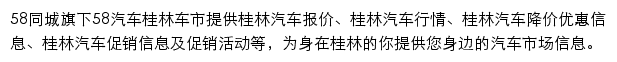 58同城旗下58汽车桂林车市提供桂林汽车报价、桂林汽车行情、桂林汽车降价优惠信息、桂林汽车促销信息及促销活动等，为身在桂林的你提供您身边的汽车市场信息。